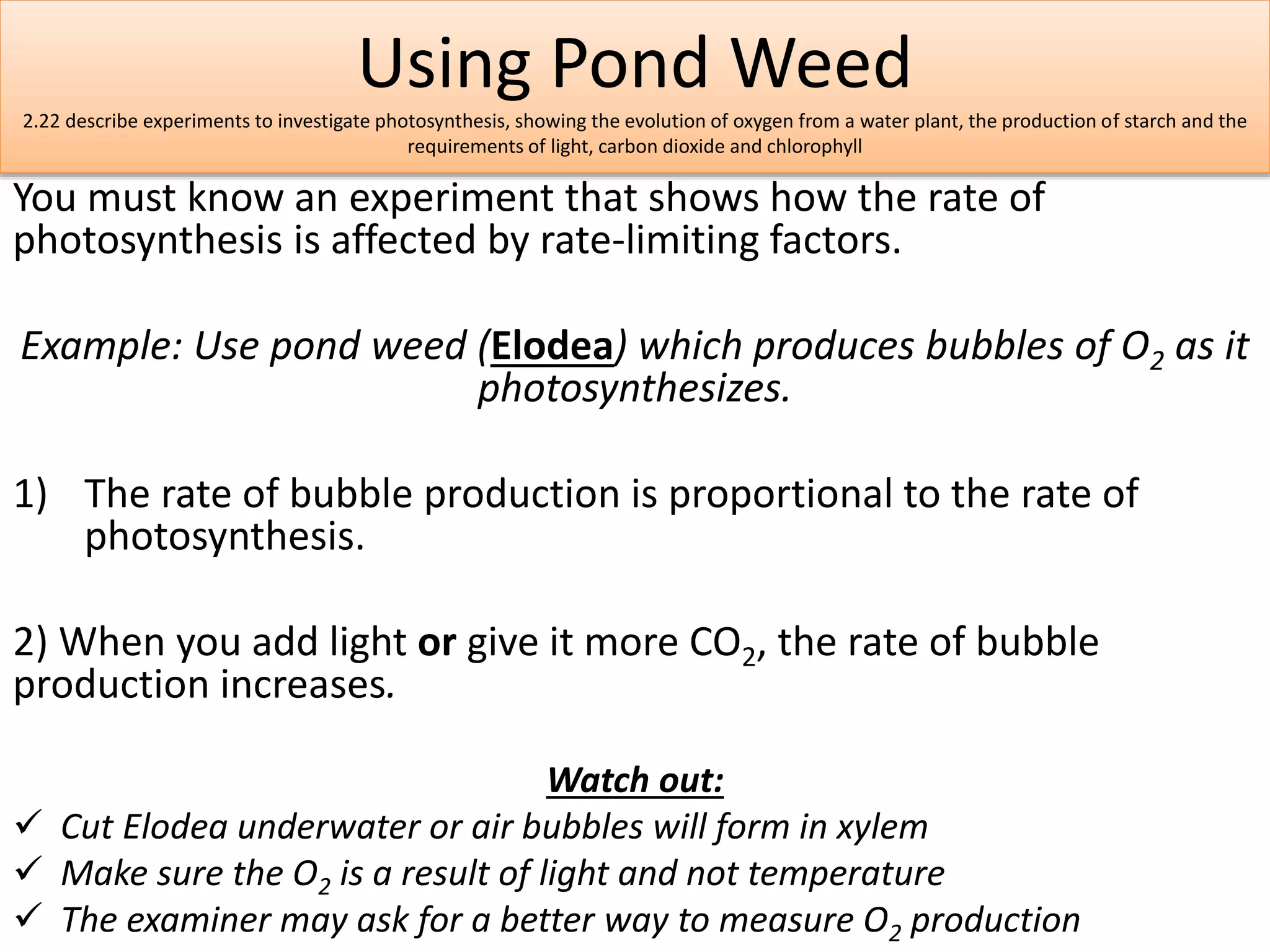 Using Pond Weed

2.22 describe experiments to investigate photosynthesis, showing the evolution of oxygen from a water plant, the production of starch and the requirements of light, carbon dioxide and chlorophyll

You must know an experiment that shows how the rate of photosynthesis is affected by rate-limiting factors.

Example: Use pond weed (Elodea) which produces bubbles of $O_2$ as it photosynthesizes.

1) The rate of bubble production is proportional to the rate of photosynthesis.

2) When you add light or give it more $CO_2$, the rate of bubble production increases.

Watch out:

✓ Cut Elodea underwater or air bubbles will form in xylem
✓ Make sure the $O_2$ is a result of light and not temperature
✓ The examiner may ask for a better way to measure $O_2$ production